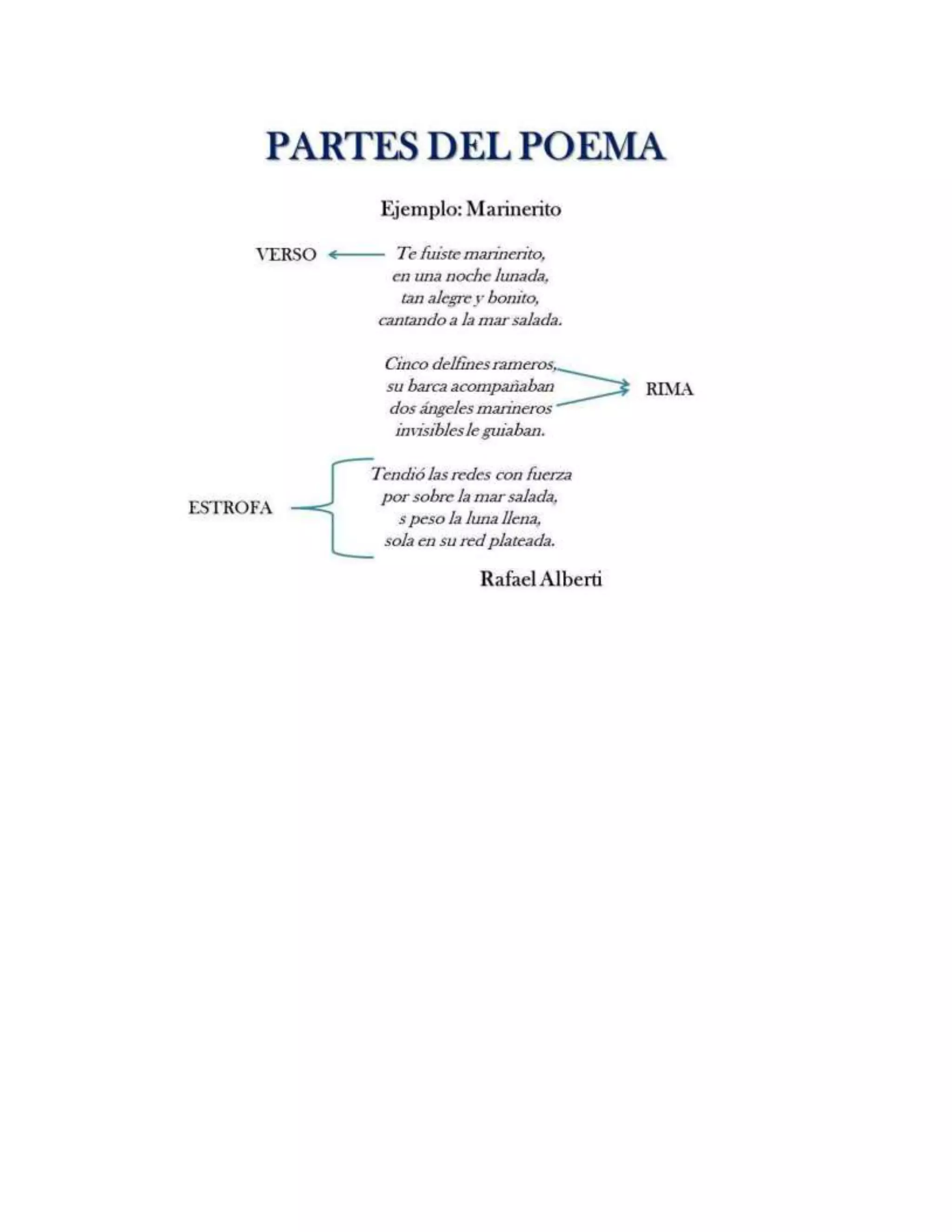 PARTES DEL POEMA

Ejemplo: Marinerito

VERSO

Te fuiste marinerito,
en una noche lunada,
tan alegre y bonito,
cantando a la mar salada.

Cinco delfines rameros,
su barca acompañaban
dos ángeles marineros
invisibles le guiaban.

RIMA

ESTROFA

Tendió las redes con fuerza
por sobre la mar salada,
s peso la luna llena,
sola en su red plateada.

Rafael Alberti